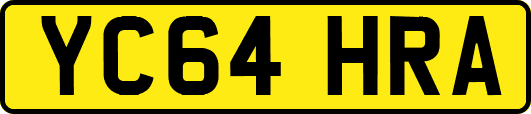 YC64 HRA